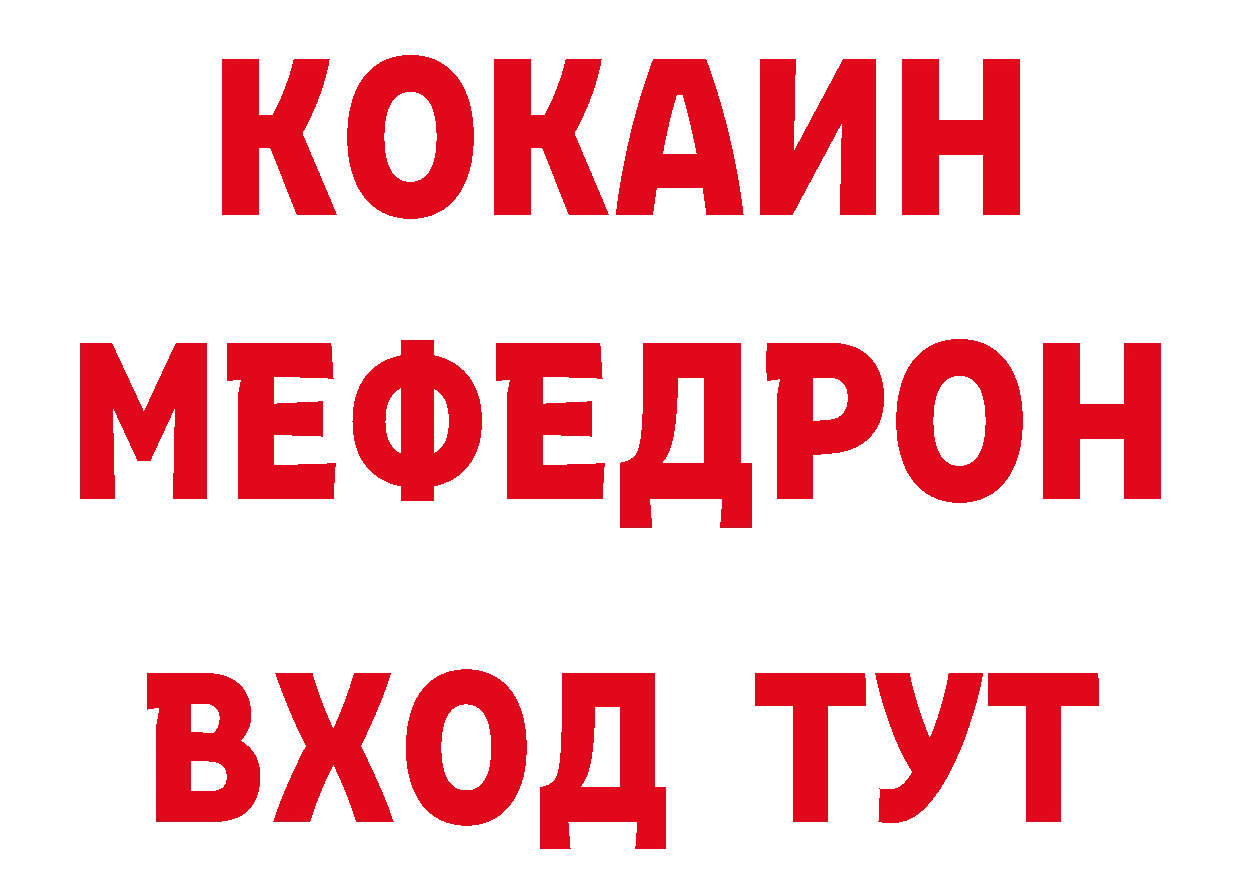 КОКАИН
МЕФЕДРОН
ВХОД ТУТ